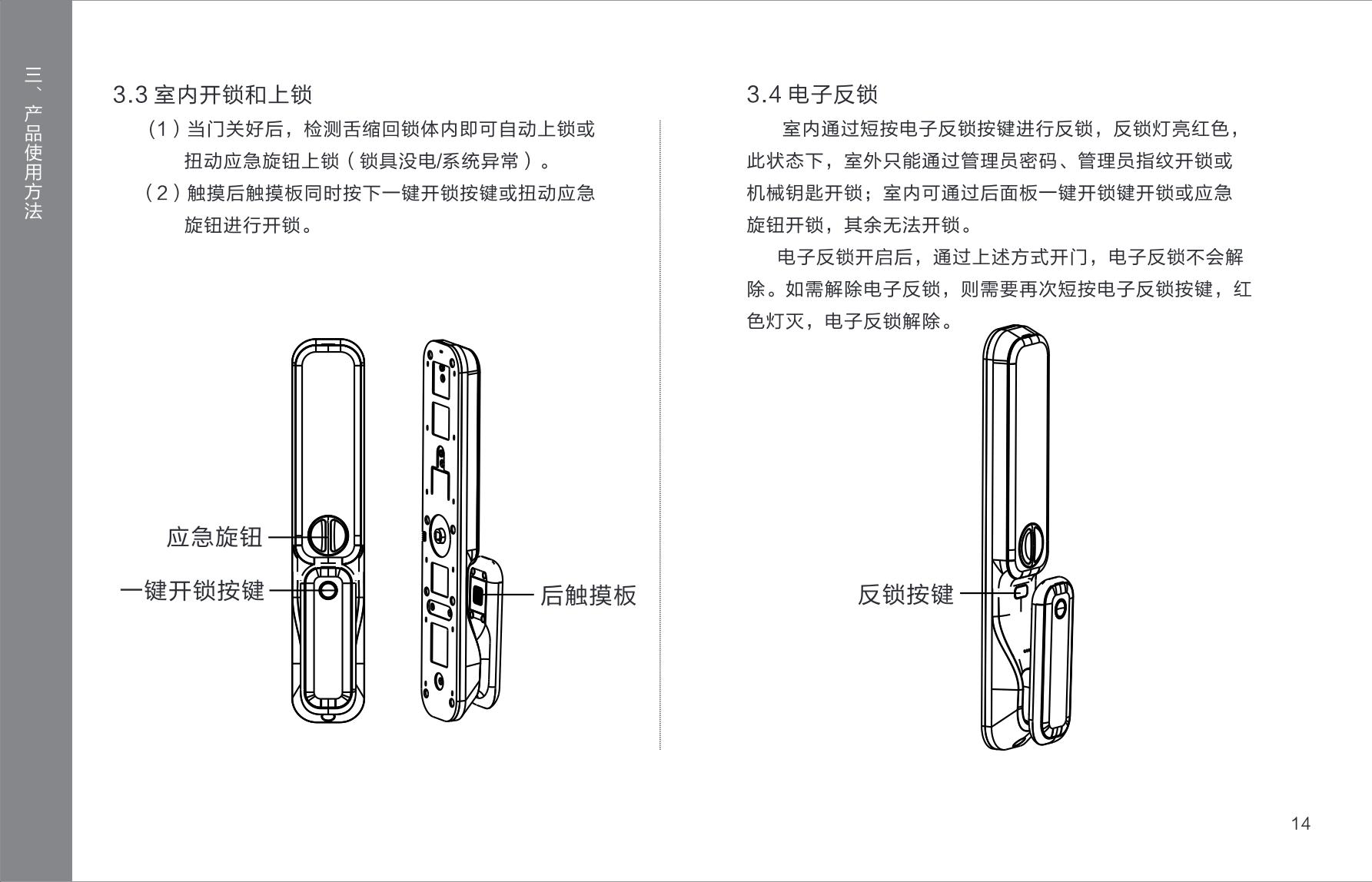 三、产品使用方法

3.3 室内开锁和上锁

（1）当门关好后，检测舌缩回锁体内即可自动上锁或扭动应急旋钮上锁（锁具没电/系统异常）。

（2）触摸后触摸板同时按下一键开锁按键或扭动应急旋钮进行开锁。

应急旋钮

一键开锁按键

后触摸板

3.4 电子反锁

室内通过短按电子反锁按键进行反锁，反锁灯亮红色，此状态下，室外只能通过管理员密码、管理员指纹开锁或机械钥匙开锁；室内可通过后面板一键开锁键开锁或应急旋钮开锁，其余无法开锁。

电子反锁开启后，通过上述方式开门，电子反锁不会解除。如需解除电子反锁，则需要再次短按电子反锁按键，红色灯灭，电子反锁解除。

反锁按键

14